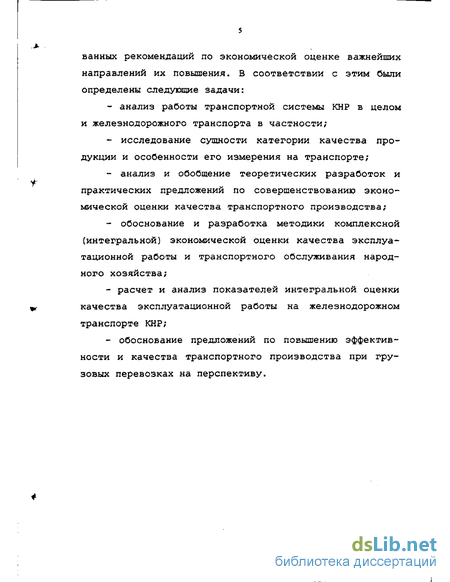 5

ванных рекомендаций по экономической оценке важнейших направлений их повышения. В соответствии с этим были определены следующие задачи:

- анализ работы транспортной системы КНР в целом и железнодорожного транспорта в частности;

- исследование сущности категории качества продукции и особенности его измерения на транспорте;

- анализ и обобщение теоретических разработок и практических предложений по совершенствованию экономической оценки качества транспортного производства;

- обоснование и разработка методики комплексной (интегральной) экономической оценки качества эксплуатационной работы и транспортного обслуживания народного хозяйства;

- расчет и анализ показателей интегральной оценки качества эксплуатационной работы на железнодорожном транспорте КНР;

- обоснование предложений по повышению эффективности и качества транспортного производства при грузовых перевозках на перспективу.

dsLib.net
библиотека диссертаций